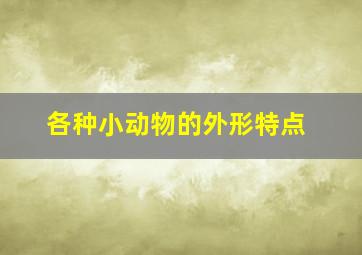 各种小动物的外形特点